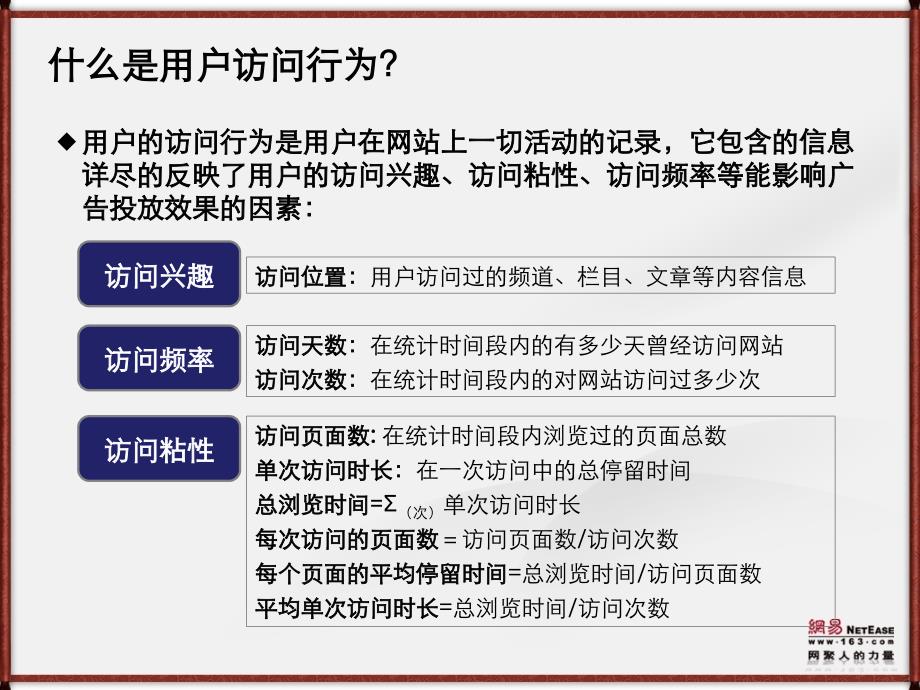 什么是用户访问行为?

◆用户的访问行为是用户在网站上一切活动的记录，它包含的信息详尽的反映了用户的访问兴趣、访问粘性、访问频率等能影响广告投放效果的因素：

访问兴趣

访问位置：用户访问过的频道、栏目、文章等内容信息

访问频率

访问天数：在统计时间段内的有多少天曾经访问网站
访问次数：在统计时间段内的对网站访问过多少次

访问粘性

访问页面数: 在统计时间段内浏览过的页面总数
单次访问时长：在一次访问中的总停留时间
总浏览时间=$\Sigma_{(次)}$ 单次访问时长
每次访问的页面数 = 访问页面数/访问次数
每个页面的平均停留时间=总浏览时间/访问页面数
平均单次访问时长=总浏览时间/访问次数

網易 NETEASE
www.163.com
网聚人的力量